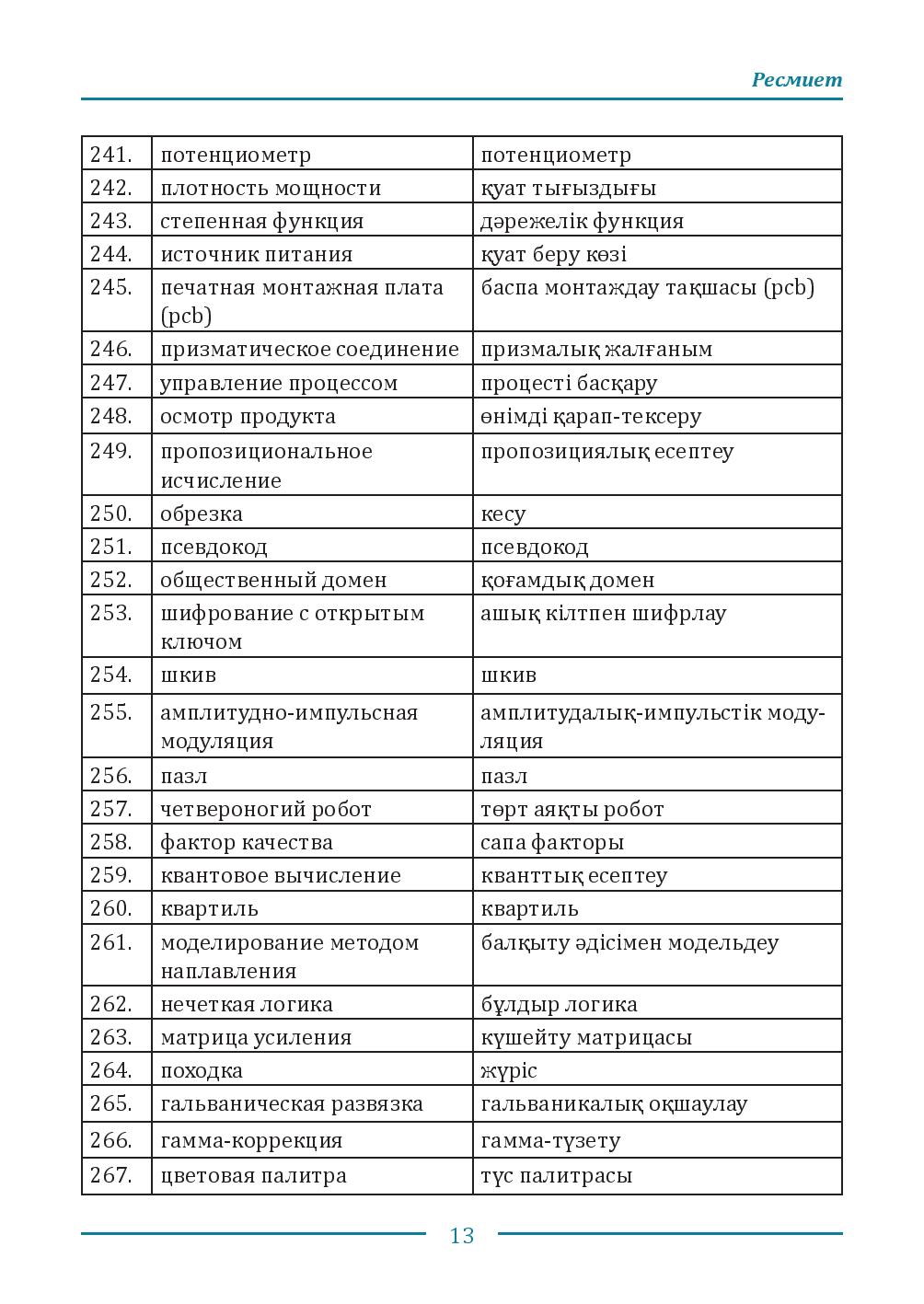 Ресмиет

| 241. | потенциометр | потенциометр |
|---|---|---|
| 242. | плотность мощности | қуат тығыздығы |
| 243. | степенная функция | дәрежелік функция |
| 244. | источник питания | қуат беру көзі |
| 245. | печатная монтажная плата (pcb) | баспа монтаждау тақшасы (pcb) |
| 246. | призматическое соединение | призмалық жалғаным |
| 247. | управление процессом | процесті басқару |
| 248. | осмотр продукта | өнімді қарап-тексеру |
| 249. | пропозициональное исчисление | пропозициялық есептеу |
| 250. | обрезка | кесу |
| 251. | псевдокод | псевдокод |
| 252. | общественный домен | қоғамдық домен |
| 253. | шифрование с открытым ключом | ашық кілтпен шифрлау |
| 254. | шкив | шкив |
| 255. | амплитудно-импульсная модуляция | амплитудалық-импульстік модуляция |
| 256. | пазл | пазл |
| 257. | четвероногий робот | төрт аяқты робот |
| 258. | фактор качества | сапа факторы |
| 259. | квантовое вычисление | кванттық есептеу |
| 260. | квартиль | квартиль |
| 261. | моделирование методом наплавления | балқыту әдісімен модельдеу |
| 262. | нечеткая логика | бұлдыр логика |
| 263. | матрица усиления | күшейту матрицасы |
| 264. | походка | жүріс |
| 265. | гальваническая развязка | гальваникалық оқшаулау |
| 266. | гамма-коррекция | гамма-түзету |
| 267. | цветовая палитра | түс палитрасы |

13